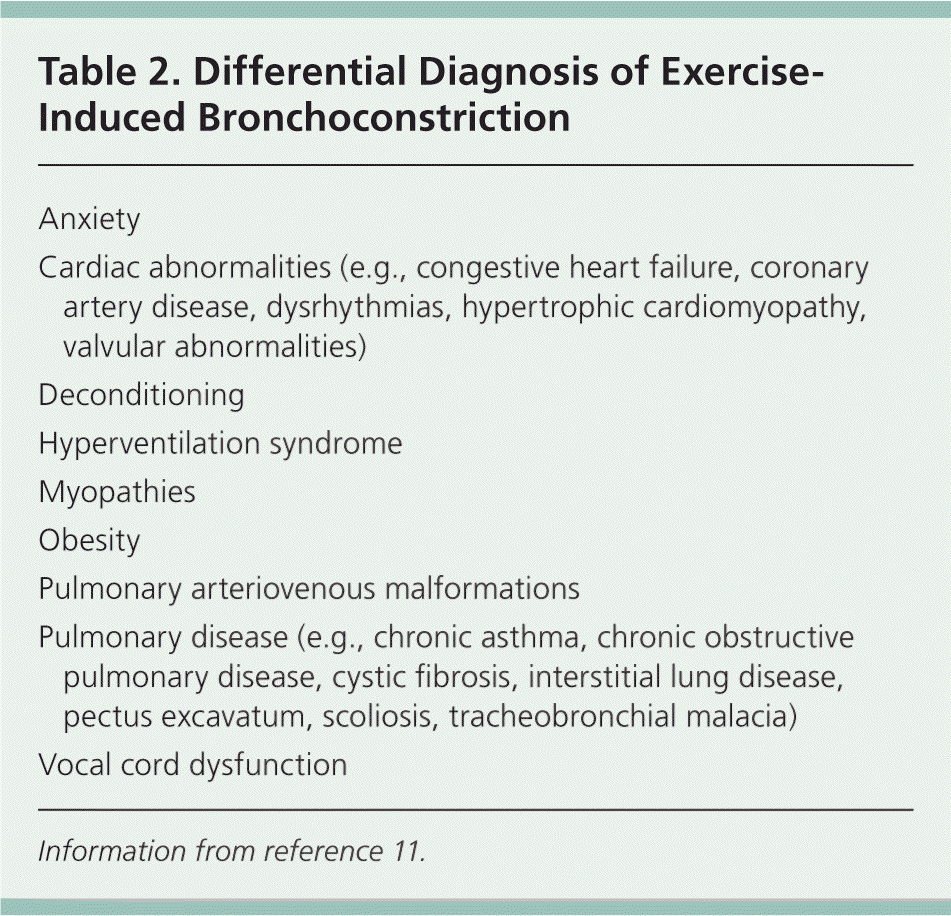 Table 2. Differential Diagnosis of Exercise-Induced Bronchoconstriction

Anxiety

Cardiac abnormalities (e.g., congestive heart failure, coronary artery disease, dysrhythmias, hypertrophic cardiomyopathy, valvular abnormalities)

Deconditioning

Hyperventilation syndrome

Myopathies

Obesity

Pulmonary arteriovenous malformations

Pulmonary disease (e.g., chronic asthma, chronic obstructive pulmonary disease, cystic fibrosis, interstitial lung disease, pectus excavatum, scoliosis, tracheobronchial malacia)

Vocal cord dysfunction

Information from reference 11.